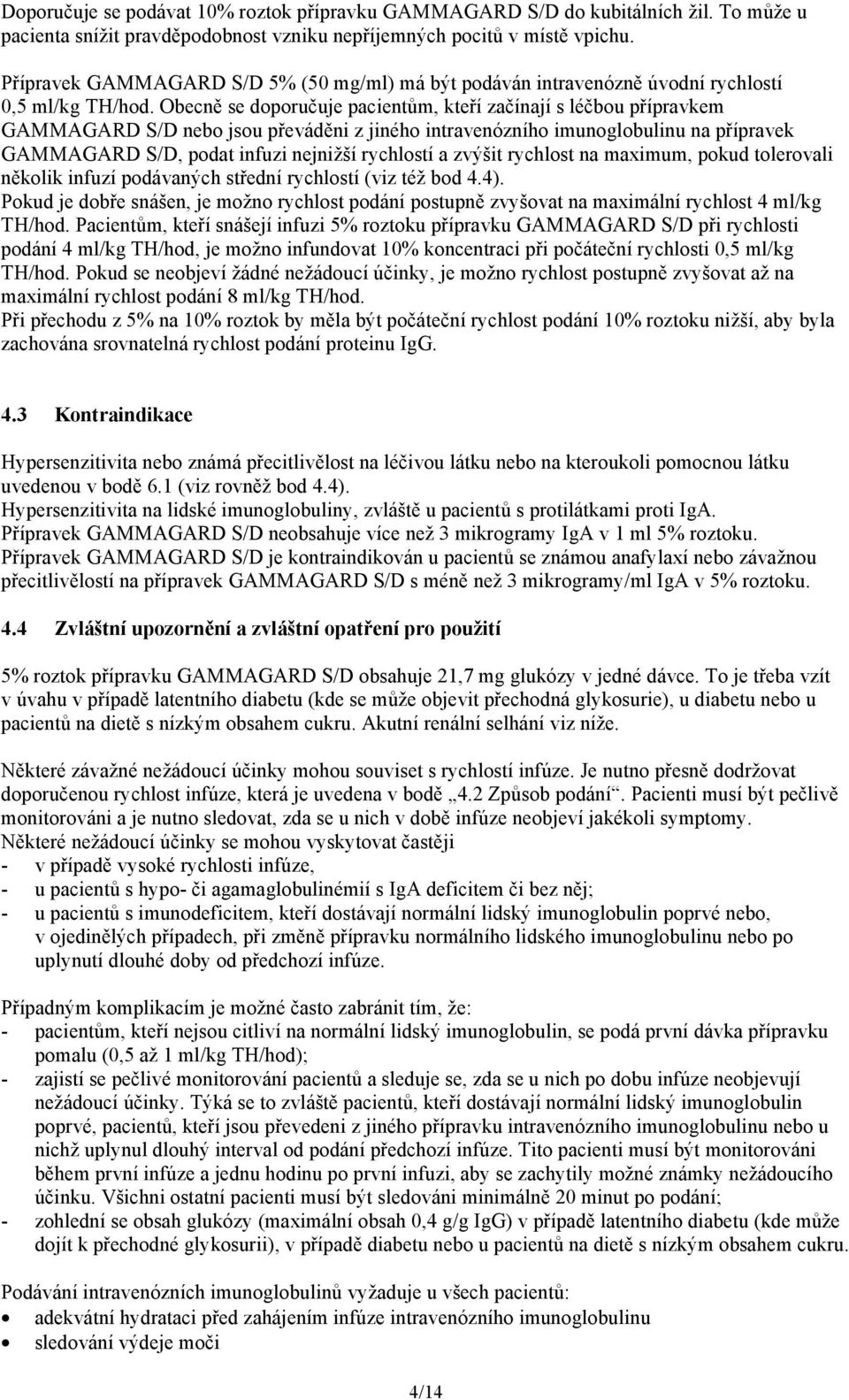 Doporučuje se podávat 10% roztok přípravku GAMMAGARD S/D do kubitálních žil. To může u pacienta snížit pravděpodobnost vzniku nepříjemných pocitů v místě vpichu.

Přípravek GAMMAGARD S/D 5% (50 mg/ml) má být podáván intravenózně úvodní rychlostí 0,5 ml/kg TH/hod. Obecně se doporučuje pacientům, kteří začínají s léčbou přípravkem GAMMAGARD S/D nebo jsou převáděni z jiného intravenózního imunoglobulinu na přípravek GAMMAGARD S/D, podat infuzi nejnižší rychlostí a zvýšit rychlost na maximum, pokud tolerovali několik infuzí podávaných střední rychlostí (viz též bod 4.4).
Pokud je dobře snášen, je možno rychlost podání postupně zvyšovat na maximální rychlost 4 ml/kg TH/hod. Pacientům, kteří snášejí infuzi 5% roztoku přípravku GAMMAGARD S/D při rychlosti podání 4 ml/kg TH/hod, je možno infundovat 10% koncentraci při počáteční rychlosti 0,5 ml/kg TH/hod. Pokud se neobjeví žádné nežádoucí účinky, je možno rychlost postupně zvyšovat až na maximální rychlost podání 8 ml/kg TH/hod.
Při přechodu z 5% na 10% roztok by měla být počáteční rychlost podání 10% roztoku nižší, aby byla zachována srovnatelná rychlost podání proteinu IgG.

4.3 Kontraindikace

Hypersenzitivita nebo známá přecitlivělost na léčivou látku nebo na kteroukoli pomocnou látku uvedenou v bodě 6.1 (viz rovněž bod 4.4).
Hypersenzitivita na lidské imunoglobuliny, zvláště u pacientů s protilátkami proti IgA.
Přípravek GAMMAGARD S/D neobsahuje více než 3 mikrogramy IgA v 1 ml 5% roztoku.
Přípravek GAMMAGARD S/D je kontraindikován u pacientů se známou anafylaxí nebo závažnou přecitlivělostí na přípravek GAMMAGARD S/D s méně než 3 mikrogramy/ml IgA v 5% roztoku.

4.4 Zvláštní upozornění a zvláštní opatření pro použití

5% roztok přípravku GAMMAGARD S/D obsahuje 21,7 mg glukózy v jedné dávce. To je třeba vzít v úvahu v případě latentního diabetu (kde se může objevit přechodná glykosurie), u diabetu nebo u pacientů na dietě s nízkým obsahem cukru. Akutní renální selhání viz níže.

Některé závažné nežádoucí účinky mohou souviset s rychlostí infúze. Je nutno přesně dodržovat doporučenou rychlost infúze, která je uvedena v bodě „4.2 Způsob podání“. Pacienti musí být pečlivě monitorováni a je nutno sledovat, zda se u nich v době infúze neobjeví jakékoli symptomy.
Některé nežádoucí účinky se mohou vyskytovat častěji
- v případě vysoké rychlosti infúze,
- u pacientů s hypo- či agamaglobulinémií s IgA deficitem či bez něj;
- u pacientů s imunodeficitem, kteří dostávají normální lidský imunoglobulin poprvé nebo, v ojedinělých případech, při změně přípravku normálního lidského imunoglobulinu nebo po uplynutí dlouhé doby od předchozí infúze.

Případným komplikacím je možné často zabránit tím, že:
- pacientům, kteří nejsou citliví na normální lidský imunoglobulin, se podá první dávka přípravku pomalu (0,5 až 1 ml/kg TH/hod);
- zajistí se pečlivé monitorování pacientů a sleduje se, zda se u nich po dobu infúze neobjevují nežádoucí účinky. Týká se to zvláště pacientů, kteří dostávají normální lidský imunoglobulin poprvé, pacientů, kteří jsou převedeni z jiného přípravku intravenózního imunoglobulinu nebo u nichž uplynul dlouhý interval od podání předchozí infúze. Tito pacienti musí být monitorováni během první infúze a jednu hodinu po první infuzi, aby se zachytily možné známky nežádoucího účinku. Všichni ostatní pacienti musí být sledováni minimálně 20 minut po podání;
- zohlední se obsah glukózy (maximální obsah 0,4 g/g IgG) v případě latentního diabetu (kde může dojít k přechodné glykosurii), v případě diabetu nebo u pacientů na dietě s nízkým obsahem cukru.

Podávání intravenózních imunoglobulinů vyžaduje u všech pacientů:
• adekvátní hydrataci před zahájením infúze intravenózního imunoglobulinu
• sledování výdeje moči

4/14